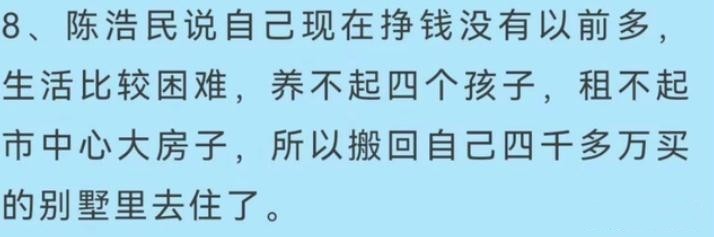 8、陈浩民说自己现在挣钱没有以前多，生活比较困难，养不起四个孩子，租不起市中心大房子，所以搬回自己四千多万买的别墅里去住了。